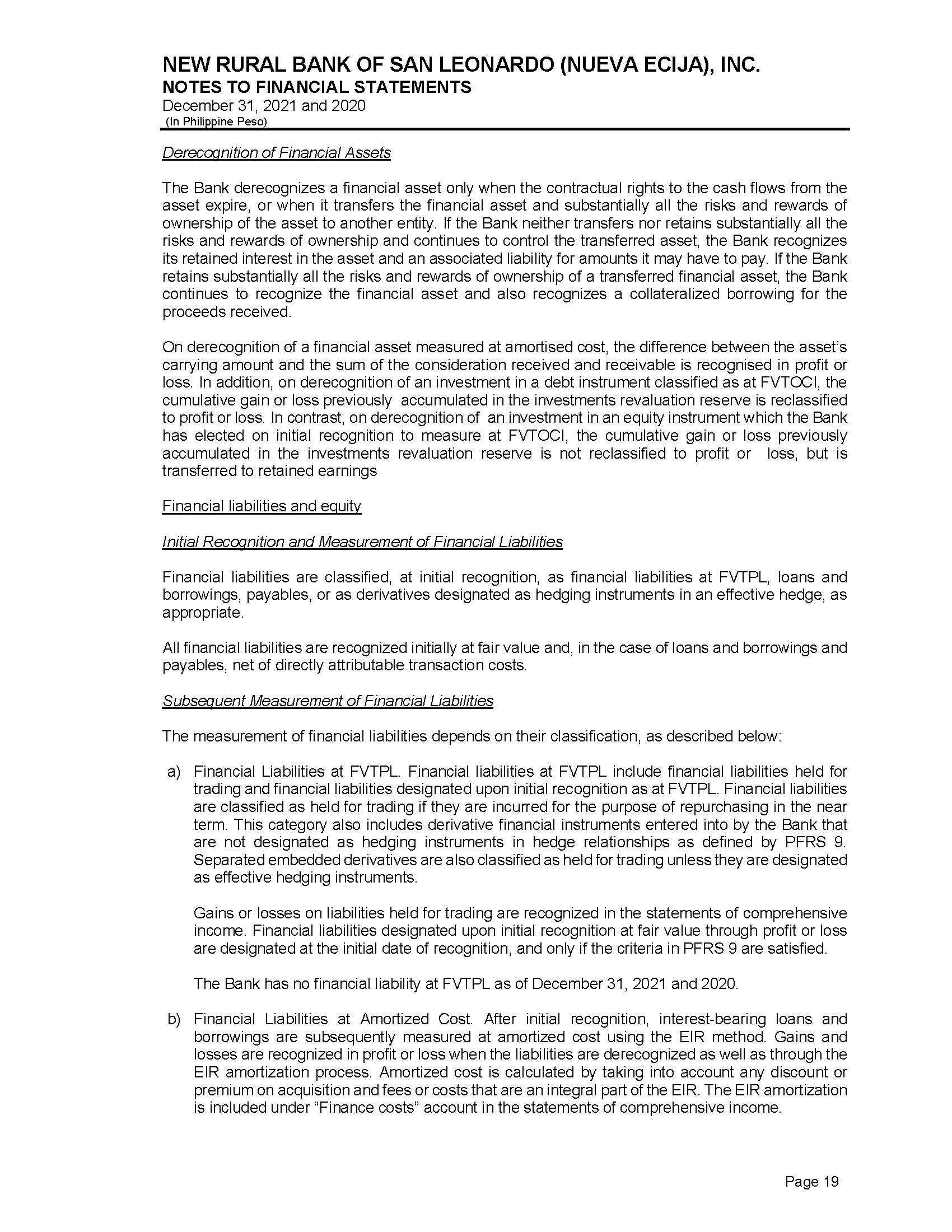 NEW RURAL BANK OF SAN LEONARDO (NUEVA ECIJA), INC.
NOTES TO FINANCIAL STATEMENTS
December 31, 2021 and 2020
(In Philippine Peso)

Derecognition of Financial Assets

The Bank derecognizes a financial asset only when the contractual rights to the cash flows from the asset expire, or when it transfers the financial asset and substantially all the risks and rewards of ownership of the asset to another entity. If the Bank neither transfers nor retains substantially all the risks and rewards of ownership and continues to control the transferred asset, the Bank recognizes its retained interest in the asset and an associated liability for amounts it may have to pay. If the Bank retains substantially all the risks and rewards of ownership of a transferred financial asset, the Bank continues to recognize the financial asset and also recognizes a collateralized borrowing for the proceeds received.

On derecognition of a financial asset measured at amortised cost, the difference between the asset's carrying amount and the sum of the consideration received and receivable is recognised in profit or loss. In addition, on derecognition of an investment in a debt instrument classified as at FVTOCI, the cumulative gain or loss previously accumulated in the investments revaluation reserve is reclassified to profit or loss. In contrast, on derecognition of an investment in an equity instrument which the Bank has elected on initial recognition to measure at FVTOCI, the cumulative gain or loss previously accumulated in the investments revaluation reserve is not reclassified to profit or loss, but is transferred to retained earnings

Financial liabilities and equity

Initial Recognition and Measurement of Financial Liabilities

Financial liabilities are classified, at initial recognition, as financial liabilities at FVTPL, loans and borrowings, payables, or as derivatives designated as hedging instruments in an effective hedge, as appropriate.

All financial liabilities are recognized initially at fair value and, in the case of loans and borrowings and payables, net of directly attributable transaction costs.

Subsequent Measurement of Financial Liabilities

The measurement of financial liabilities depends on their classification, as described below:

a) Financial Liabilities at FVTPL. Financial liabilities at FVTPL include financial liabilities held for trading and financial liabilities designated upon initial recognition as at FVTPL. Financial liabilities are classified as held for trading if they are incurred for the purpose of repurchasing in the near term. This category also includes derivative financial instruments entered into by the Bank that are not designated as hedging instruments in hedge relationships as defined by PFRS 9. Separated embedded derivatives are also classified as held for trading unless they are designated as effective hedging instruments.

Gains or losses on liabilities held for trading are recognized in the statements of comprehensive income. Financial liabilities designated upon initial recognition at fair value through profit or loss are designated at the initial date of recognition, and only if the criteria in PFRS 9 are satisfied.

The Bank has no financial liability at FVTPL as of December 31, 2021 and 2020.

b) Financial Liabilities at Amortized Cost. After initial recognition, interest-bearing loans and borrowings are subsequently measured at amortized cost using the EIR method. Gains and losses are recognized in profit or loss when the liabilities are derecognized as well as through the EIR amortization process. Amortized cost is calculated by taking into account any discount or premium on acquisition and fees or costs that are an integral part of the EIR. The EIR amortization is included under "Finance costs" account in the statements of comprehensive income.

Page 19